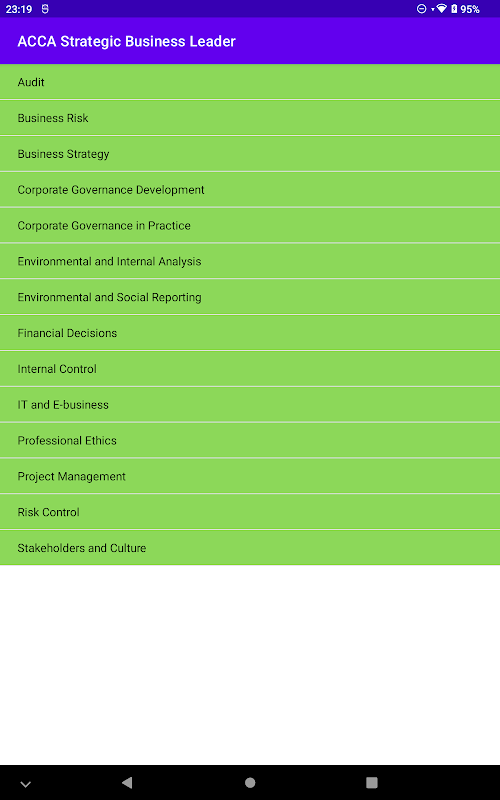 23:19 95%

ACCA Strategic Business Leader

Audit

Business Risk

Business Strategy

Corporate Governance Development

Corporate Governance in Practice

Environmental and Internal Analysis

Environmental and Social Reporting

Financial Decisions

Internal Control

IT and E-business

Professional Ethics

Project Management

Risk Control

Stakeholders and Culture